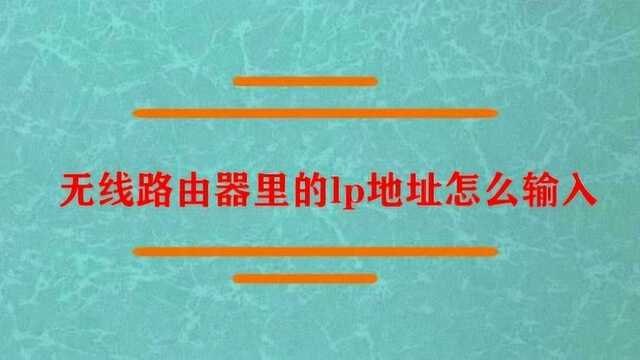 无线路由器里的Ip地址怎么输入